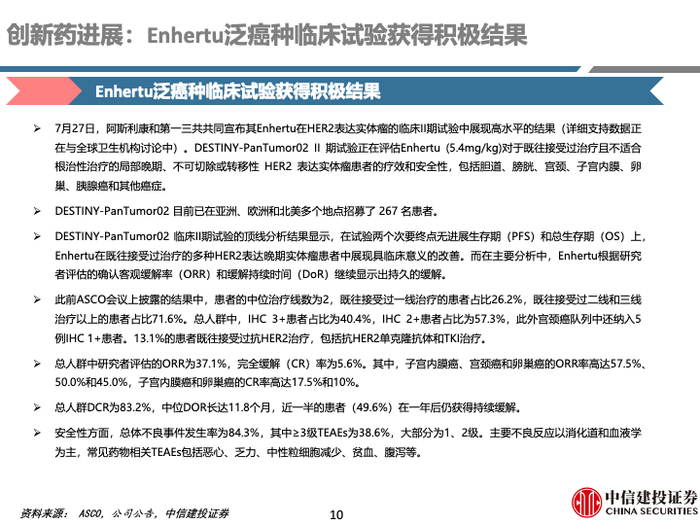 创新药进展：Enhertu泛癌种临床试验获得积极结果

Enhertu泛癌种临床试验获得积极结果

➢ 7月27日，阿斯利康和第一三共共同宣布其Enhertu在HER2表达实体瘤的临床II期试验中展现高水平的结果（详细支持数据正在与全球卫生机构讨论中）。DESTINY-PanTumor02 II 期试验正在评估Enhertu（5.4mg/kg)对于既往接受过治疗且不适合根治性治疗的局部晚期、不可切除或转移性 HER2 表达实体瘤患者的疗效和安全性，包括胆道、膀胱、宫颈、子宫内膜、卵巢、胰腺癌和其他癌症。

➢ DESTINY-PanTumor02 目前已在亚洲、欧洲和北美多个地点招募了 267 名患者。

➢ DESTINY-PanTumor02 临床II期试验的顶线分析结果显示，在试验两个次要终点无进展生存期（PFS）和总生存期（OS）上，Enhertu在既往接受过治疗的多种HER2表达晚期实体瘤患者中展现具临床意义的改善。而在主要分析中，Enhertu根据研究者评估的确认客观缓解率（ORR）和缓解持续时间（DoR）继续显示出持久的缓解。

➢ 此前ASCO会议上披露的结果中，患者的中位治疗线数为2，既往接受过一线治疗的患者占比26.2%，既往接受过二线和三线治疗以上的患者占比71.6%。总人群中，IHC 3+患者占比为40.4%，IHC 2+患者占比为57.3%，此外宫颈癌队列中还纳入5例IHC 1+患者。13.1%的患者既往接受过抗HER2治疗，包括抗HER2单克隆抗体和TKI治疗。

➢ 总人群中研究者评估的ORR为37.1%，完全缓解（CR）率为5.6%。其中，子宫内膜癌、宫颈癌和卵巢癌的ORR率高达57.5%、50.0%和45.0%，子宫内膜癌和卵巢癌的CR率高达17.5%和10%。

➢ 总人群DCR为83.2%，中位DOR长达11.8个月，近一半的患者（49.6%）在一年后仍获得持续缓解。

➢ 安全性方面，总体不良事件发生率为84.3%，其中≥3级TEAEs为38.6%，大部分为1、2级。主要不良反应以消化道和血液学为主，常见药物相关TEAEs包括恶心、乏力、中性粒细胞减少、贫血、腹泻等。

资料来源：ASCO，公司公告，中信建投证券

10

中信建投证券
CHINA SECURITIES